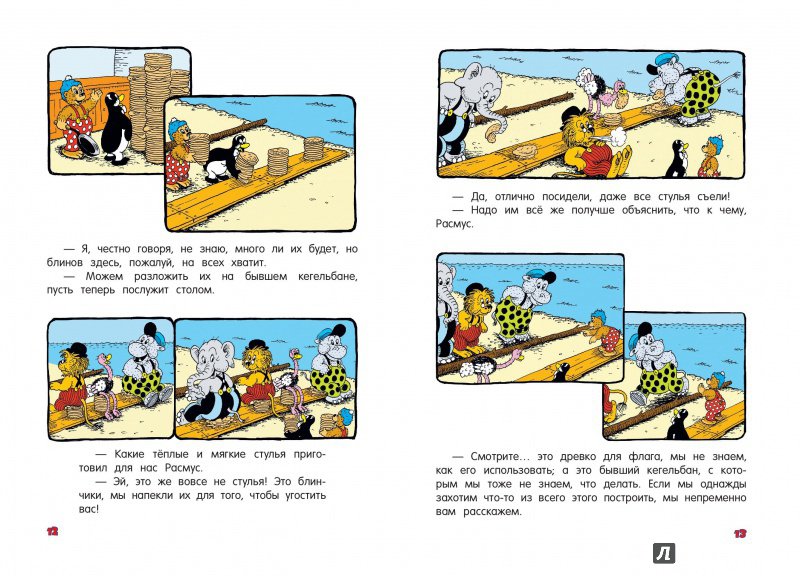 — Я, честно говоря, не знаю, много ли их будет, но блинов здесь, пожалуй, на всех хватит.
— Можем разложить их на бывшем кегельбане, пусть теперь послужит столом.

— Какие тёплые и мягкие стулья приготовил для нас Расмус.
— Эй, это же вовсе не стулья! Это блинчики, мы напекли их для того, чтобы угостить вас!

12

— Да, отлично посидели, даже все стулья съели!
— Надо им всё же получше объяснить, что к чему, Расмус.

— Смотрите… это древко для флага, мы не знаем, как его использовать; а это бывший кегельбан, с которым мы тоже не знаем, что делать. Если мы однажды захотим что-то из всего этого построить, мы непременно вам расскажем.

13

Л